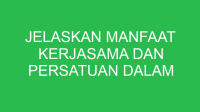 JELASKAN MANFAAT KERJASAMA DAN PERSATUAN DALAM